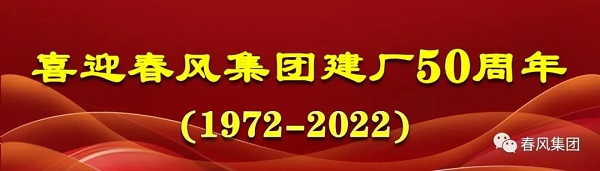 喜迎春风集团建厂50周年

(1972-2022)

春风集团